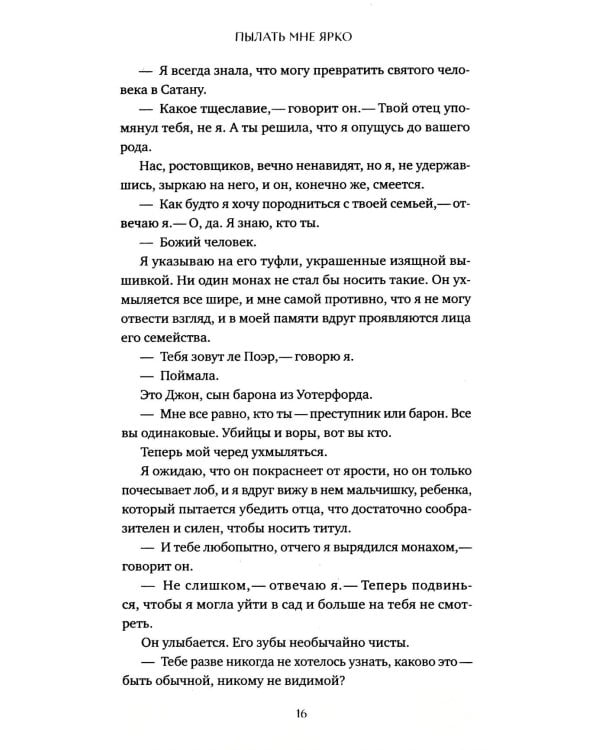 ПЫЛАТЬ МНЕ ЯРКО

— Я всегда знала, что могу превратить святого человека в Сатану.

— Какое тщеславие,— говорит он.— Твой отец упомянул тебя, не я. А ты решила, что я опущусь до вашего рода.

Нас, ростовщиков, вечно ненавидят, но я, не удержавшись, зыркаю на него, и он, конечно же, смеется.

— Как будто я хочу породниться с твоей семьей,— отвечаю я.— О, да. Я знаю, кто ты.

— Божий человек.

Я указываю на его туфли, украшенные изящной вышивкой. Ни один монах не стал бы носить такие. Он ухмыляется все шире, и мне самой противно, что я не могу отвести взгляд, и в моей памяти вдруг проявляются лица его семейства.

— Тебя зовут ле Поэр,— говорю я.

— Поймала.

Это Джон, сын барона из Уотерфорда.

— Мне все равно, кто ты — преступник или барон. Все вы одинаковые. Убийцы и воры, вот вы кто.

Теперь мой черед ухмыляться.

Я ожидаю, что он покраснеет от ярости, но он только почесывает лоб, и я вдруг вижу в нем мальчишку, ребенка, который пытается убедить отца, что достаточно сообразителен и силен, чтобы носить титул.

— И тебе любопытно, отчего я вырядился монахом,— говорит он.

— Не слишком,— отвечаю я.— Теперь подвинься, чтобы я могла уйти в сад и больше на тебя не смотреть.

Он улыбается. Его зубы необычайно чисты.

— Тебе разве никогда не хотелось узнать, каково это — быть обычной, никому не видимой?

16